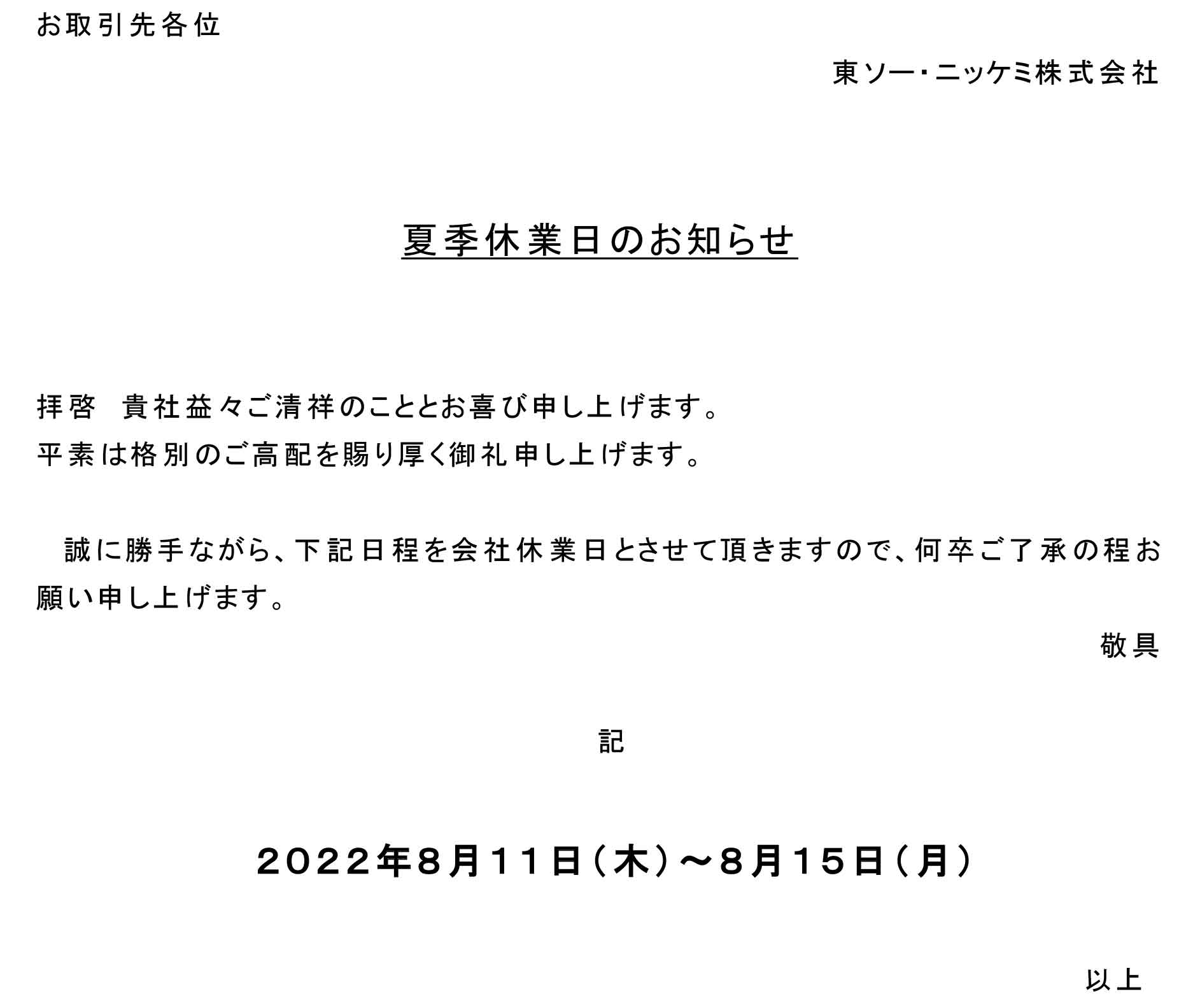 お取引先各位

東ソー・ニッケミ株式会社

夏季休業日のお知らせ

拝啓　貴社益々ご清祥のこととお喜び申し上げます。
平素は格別のご高配を賜り厚く御礼申し上げます。

誠に勝手ながら、下記日程を会社休業日とさせて頂きますので、何卒ご了承の程お願い申し上げます。

敬具

記

２０２２年８月１１日（木）～８月１５日（月）

以上